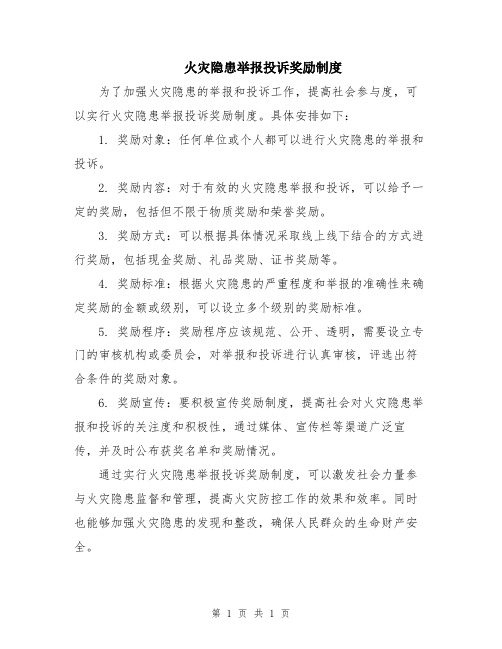 火灾隐患举报投诉奖励制度

为了加强火灾隐患的举报和投诉工作，提高社会参与度，可以实行火灾隐患举报投诉奖励制度。具体安排如下：

1. 奖励对象：任何单位或个人都可以进行火灾隐患的举报和投诉。

2. 奖励内容：对于有效的火灾隐患举报和投诉，可以给予一定的奖励，包括但不限于物质奖励和荣誉奖励。

3. 奖励方式：可以根据具体情况采取线上线下结合的方式进行奖励，包括现金奖励、礼品奖励、证书奖励等。

4. 奖励标准：根据火灾隐患的严重程度和举报的准确性来确定奖励的金额或级别，可以设立多个级别的奖励标准。

5. 奖励程序：奖励程序应该规范、公开、透明，需要设立专门的审核机构或委员会，对举报和投诉进行认真审核，评选出符合条件的奖励对象。

6. 奖励宣传：要积极宣传奖励制度，提高社会对火灾隐患举报和投诉的关注度和积极性，通过媒体、宣传栏等渠道广泛宣传，并及时公布获奖名单和奖励情况。

通过实行火灾隐患举报投诉奖励制度，可以激发社会力量参与火灾隐患监督和管理，提高火灾防控工作的效果和效率。同时也能够加强火灾隐患的发现和整改，确保人民群众的生命财产安全。

第 1 页 共 1 页